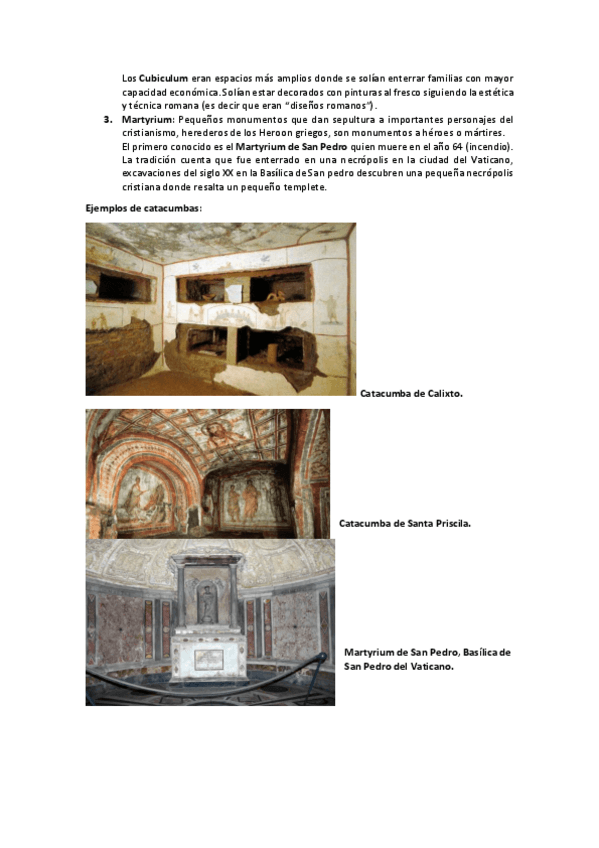 Los Cubiculum eran espacios más amplios donde se solían enterrar familias con mayor capacidad económica. Solían estar decorados con pinturas al fresco siguiendo la estética y técnica romana (es decir que eran "diseños romanos").

3. Martyrium: Pequeños monumentos que dan sepultura a importantes personajes del cristianismo, herederos de los Heroon griegos, son monumentos a héroes o mártires. El primero conocido es el Martyrium de San Pedro quien muere en el año 64 (incendio). La tradición cuenta que fue enterrado en una necrópolis en la ciudad del Vaticano, excavaciones del siglo XX en la Basílica de San pedro descubren una pequeña necrópolis cristiana donde resalta un pequeño templete.

Ejemplos de catacumbas:

Catacumba de Calixto.

Catacumba de Santa Priscila.

Martyrium de San Pedro, Basílica de San Pedro del Vaticano.